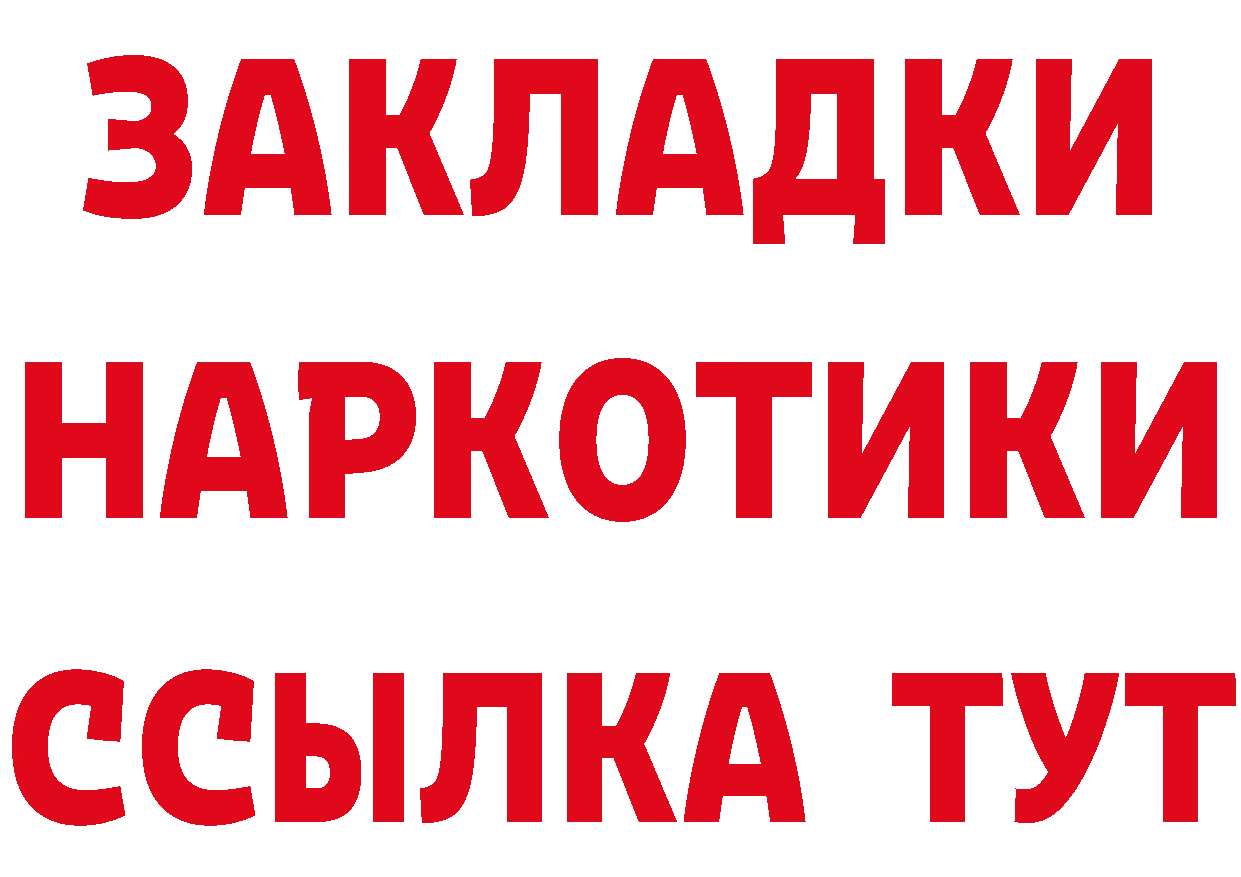 ЗАКЛАДКИ
НАРКОТИКИ
ССЫЛКА ТУТ